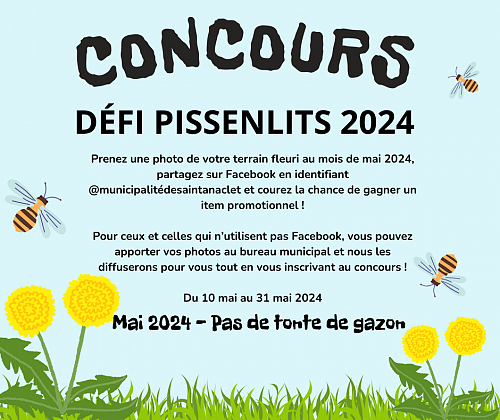 CONCOURS

DÉFI PISSENLITS 2024

Prenez une photo de votre terrain fleuri au mois de mai 2024, partagez sur Facebook en identifiant @municipalitédesaintanaclet et courez la chance de gagner un item promotionnel !

Pour ceux et celles qui n'utilisent pas Facebook, vous pouvez apporter vos photos au bureau municipal et nous les diffuserons pour vous tout en vous inscrivant au concours !

Du 10 mai au 31 mai 2024

Mai 2024 - Pas de tonte de gazon